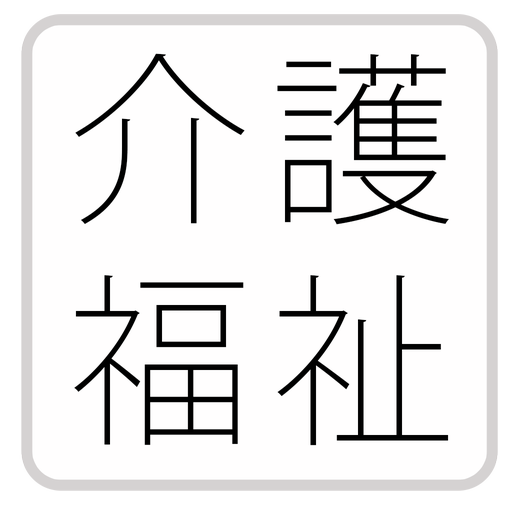 介護
福祉